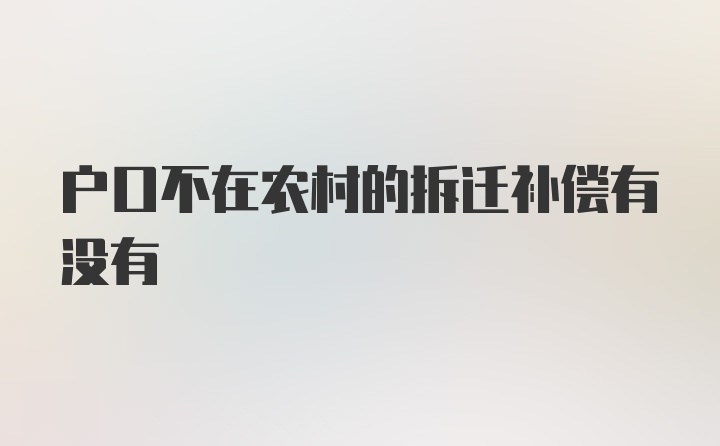 户口不在农村的拆迁补偿有没有